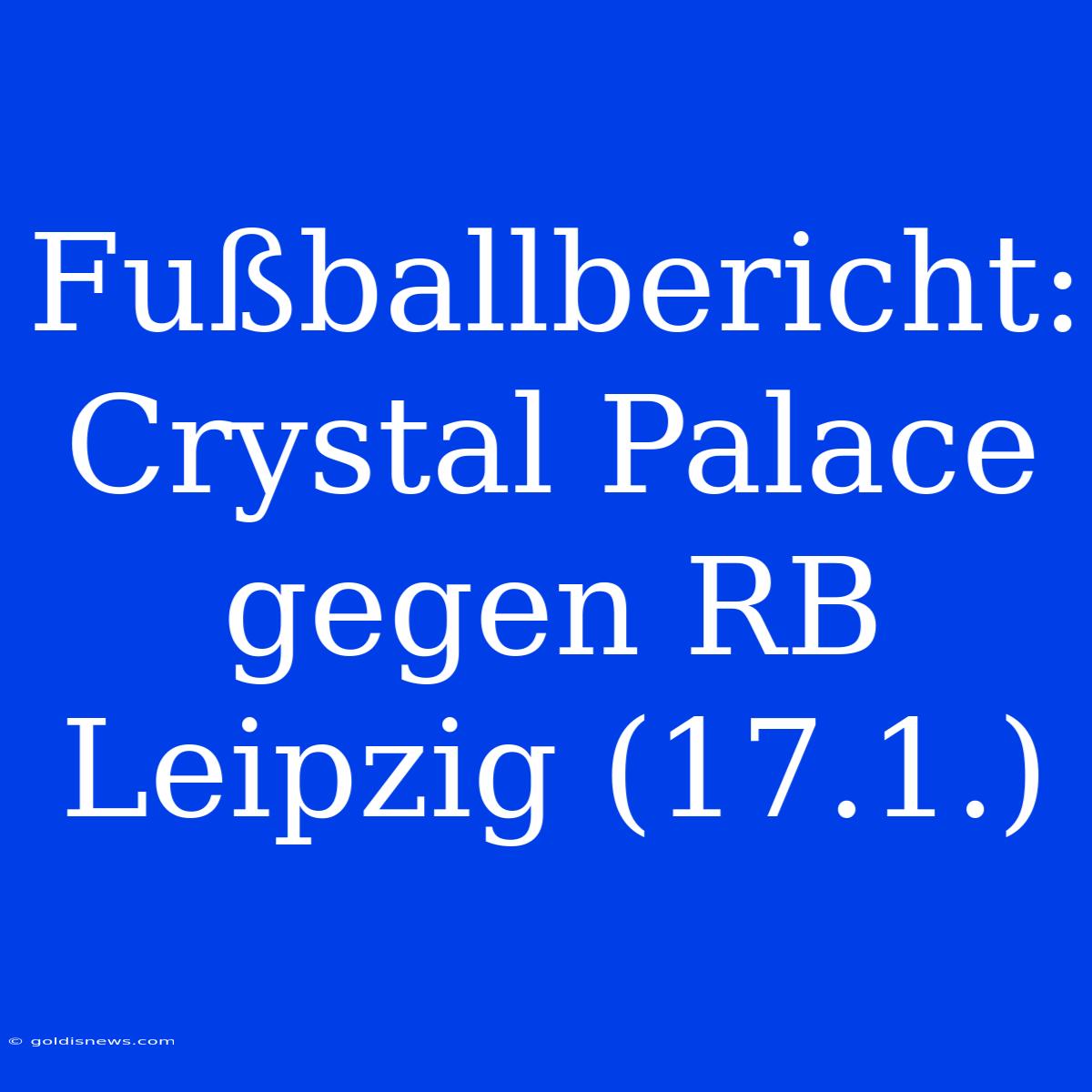 Fußballbericht: Crystal Palace gegen RB Leipzig (17.1.)

© goldisnews.com